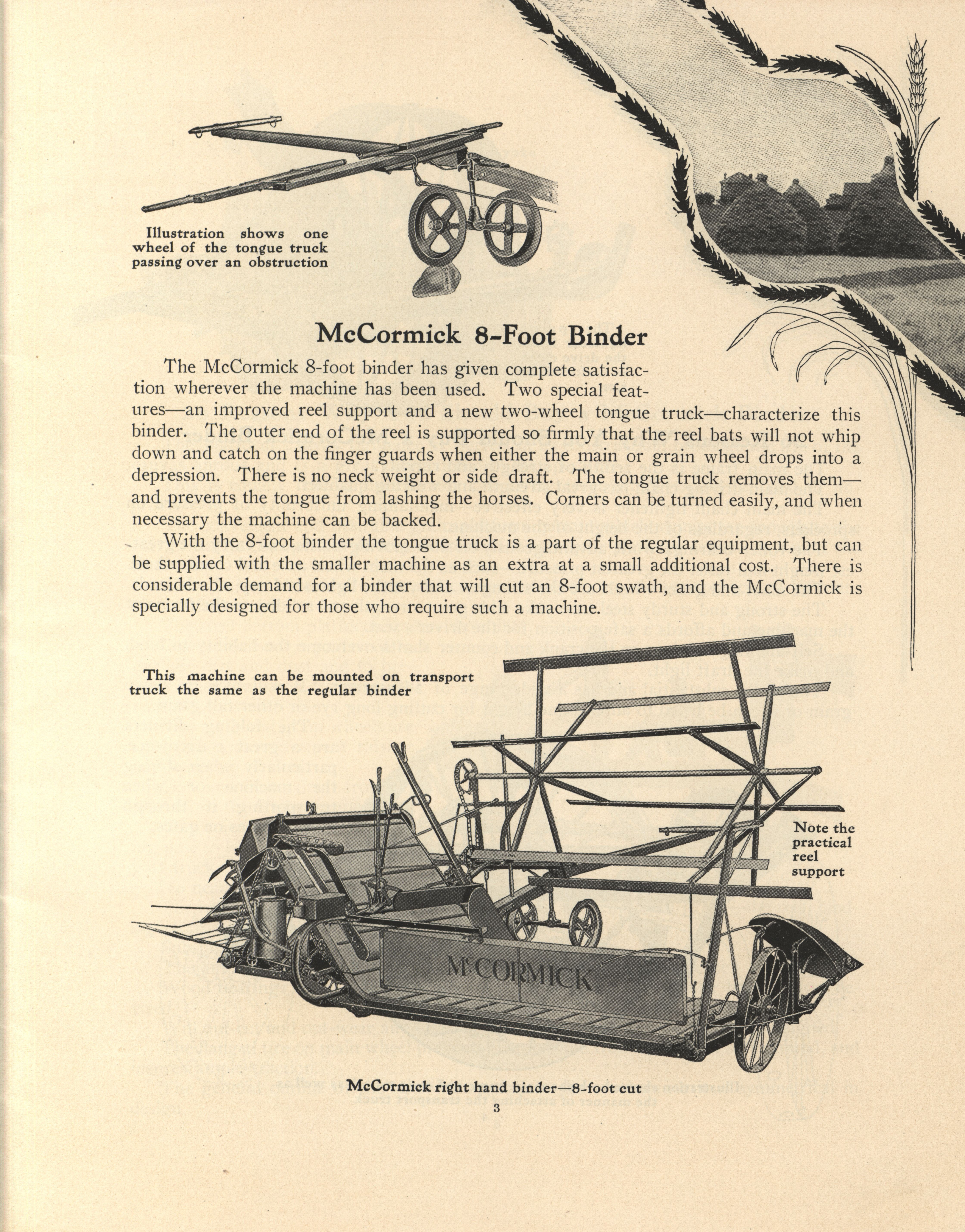 Illustration shows one wheel of the tongue truck passing over an obstruction

McCormick 8-Foot Binder

The McCormick 8-foot binder has given complete satisfaction wherever the machine has been used. Two special features—an improved reel support and a new two-wheel tongue truck—characterize this binder. The outer end of the reel is supported so firmly that the reel bats will not whip down and catch on the finger guards when either the main or grain wheel drops into a depression. There is no neck weight or side draft. The tongue truck removes them—and prevents the tongue from lashing the horses. Corners can be turned easily, and when necessary the machine can be backed.

With the 8-foot binder the tongue truck is a part of the regular equipment, but can be supplied with the smaller machine as an extra at a small additional cost. There is considerable demand for a binder that will cut an 8-foot swath, and the McCormick is specially designed for those who require such a machine.

This machine can be mounted on transport truck the same as the regular binder

Note the practical reel support

McCORMICK

McCormick right hand binder—8-foot cut

3